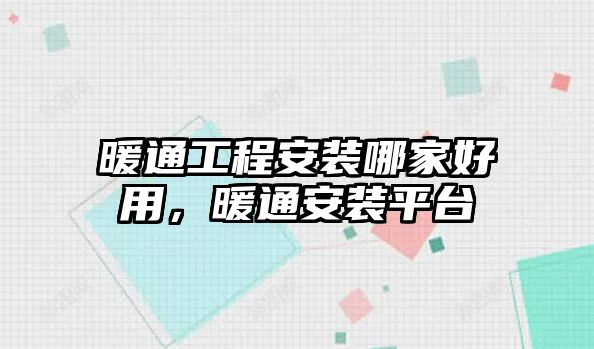 暖通工程安装哪家好用，暖通安装平台